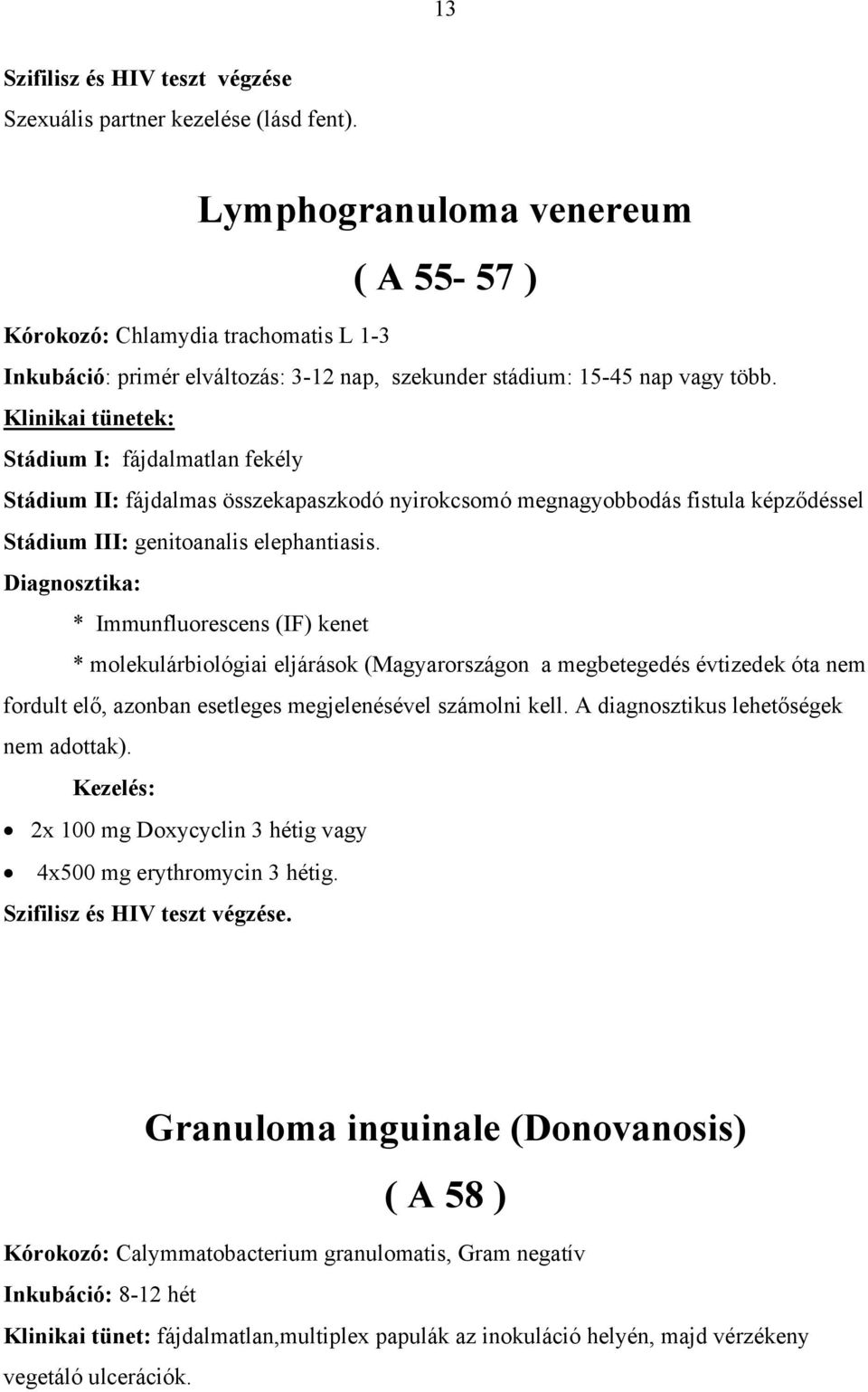 13

Szifilisz és HIV teszt végzése
Szexuális partner kezelése (lásd fent).

Lymphogranuloma venereum

( A 55- 57 )

Kórokozó: Chlamydia trachomatis L 1-3
Inkubáció: primér elváltozás: 3-12 nap, szekunder stádium: 15-45 nap vagy több.
Klinikai tünetek:
Stádium I: fájdalmatlan fekély
Stádium II: fájdalmas összekapaszkodó nyirokcsomó megnagyobbodás fistula képződéssel
Stádium III: genitoanalis elephantiasis.
Diagnosztika:
* Immunfluorescens (IF) kenet
* molekulárbiológiai eljárások (Magyarországon a megbetegedés évtizedek óta nem fordult elő, azonban esetleges megjelenésével számolni kell. A diagnosztikus lehetőségek nem adottak).
Kezelés:
• 2x 100 mg Doxycyclin 3 hétig vagy
• 4x500 mg erythromycin 3 hétig.
Szifilisz és HIV teszt végzése.

Granuloma inguinale (Donovanosis)

( A 58 )

Kórokozó: Calymmatobacterium granulomatis, Gram negatív
Inkubáció: 8-12 hét
Klinikai tünet: fájdalmatlan,multiplex papulák az inokuláció helyén, majd vérzékeny vegetáló ulcerációk.